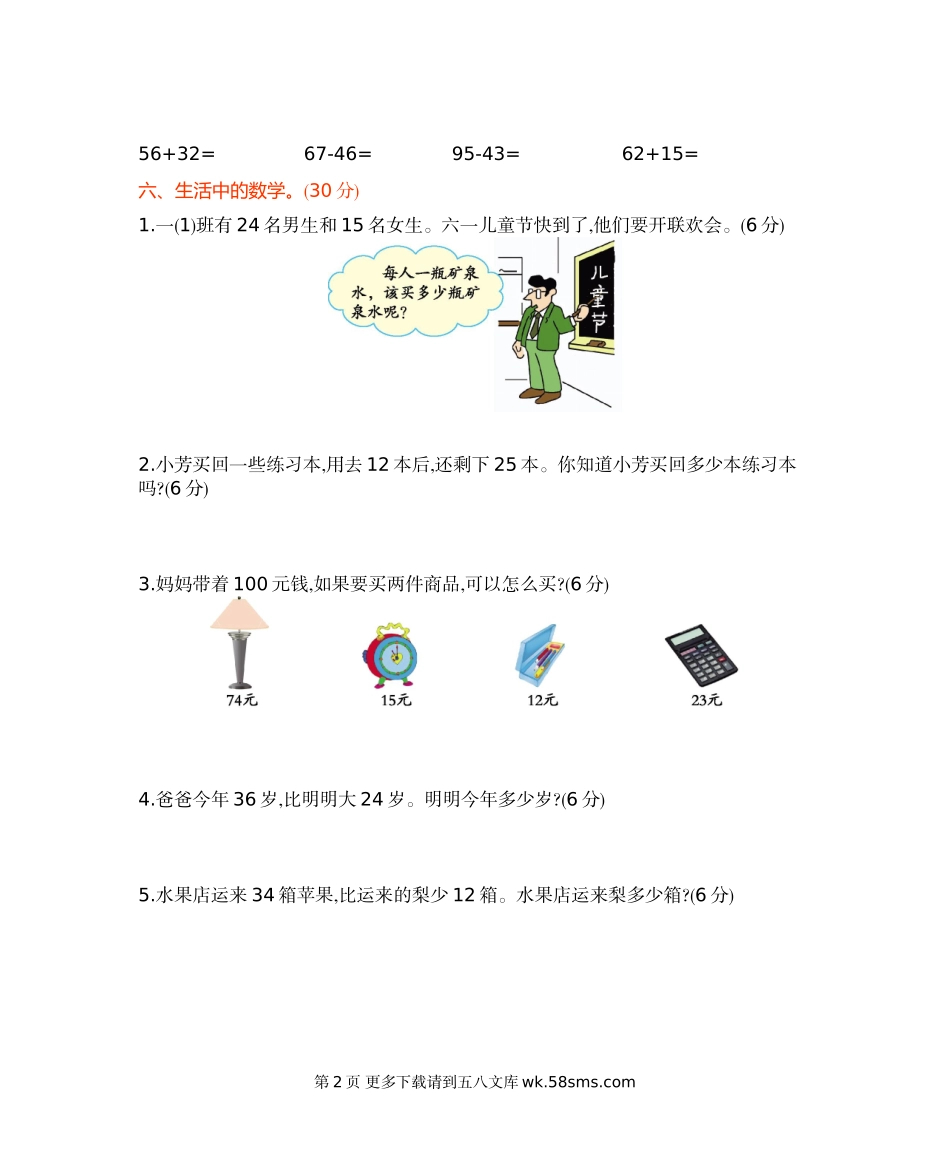 56+32=     67-46=     95-43=     62+15=

六、生活中的数学。(30分)

1.一(1)班有24名男生和15名女生。六一儿童节快到了,他们要开联欢会。(6分)

每人一瓶矿泉水，该买多少瓶矿泉水呢？

儿童节

2.小芳买回一些练习本,用去12本后,还剩下25本。你知道小芳买回多少本练习本吗?(6分)

3.妈妈带着100元钱,如果要买两件商品,可以怎么买?(6分)

74元     15元     12元     23元

4.爸爸今年36岁,比明明大24岁。明明今年多少岁?(6分)

5.水果店运来34箱苹果,比运来的梨少12箱。水果店运来梨多少箱?(6分)

第2页 更多下载请到五八文库wk.58sms.com